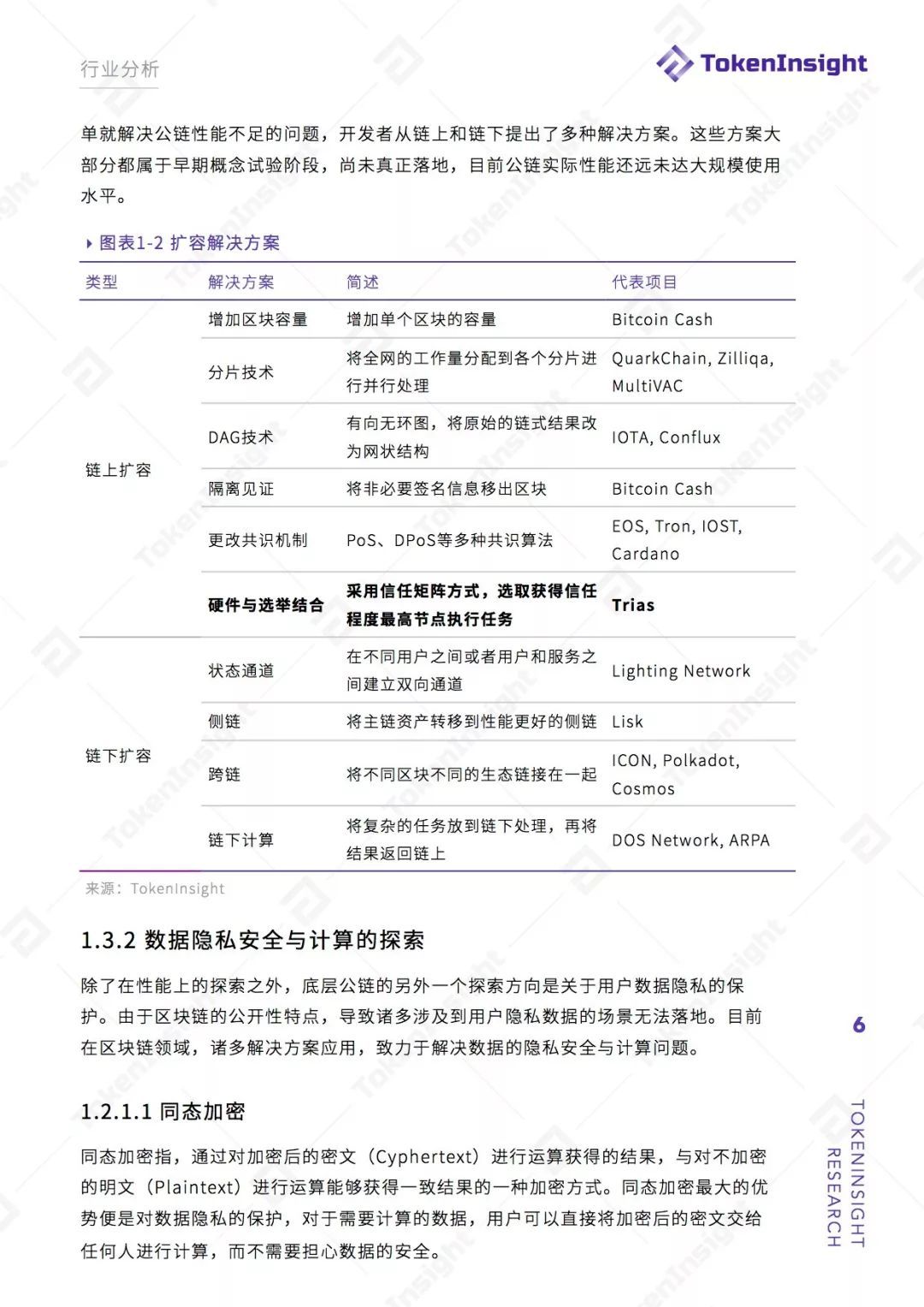 行业分析

TokenInsight

单就解决公链性能不足的问题，开发者从链上和链下提出了多种解决方案。这些方案大部分都属于早期概念试验阶段，尚未真正落地，目前公链实际性能还远未达大规模使用水平。

图表1-2 扩容解决方案

| 类型 | 解决方案 | 简述 | 代表项目 |
|---|---|---|---|
| 链上扩容 | 增加区块容量 | 增加单个区块的容量 | Bitcoin Cash |
| | 分片技术 | 将全网的工作量分配到各个分片进行并行处理 | QuarkChain, Zilliqa, MultiVAC |
| | DAG技术 | 有向无环图，将原始的链式结果改为网状结构 | IOTA, Conflux |
| | 隔离见证 | 将非必要签名信息移出区块 | Bitcoin Cash |
| | 更改共识机制 | PoS、DPoS等多种共识算法 | EOS, Tron, IOST, Cardano |
| | 硬件与选举结合 | 采用信任矩阵方式，选取获得信任程度最高节点执行任务 | Trias |
| 链下扩容 | 状态通道 | 在不同用户之间或者用户和服务之间建立双向通道 | Lighting Network |
| | 侧链 | 将主链资产转移到性能更好的侧链 | Lisk |
| | 跨链 | 将不同区块不同的生态链接在一起 | ICON, Polkadot, Cosmos |
| | 链下计算 | 将复杂的任务放到链下处理，再将结果返回链上 | DOS Network, ARPA |

来源：TokenInsight

1.3.2 数据隐私安全与计算的探索

除了在性能上的探索之外，底层公链的另外一个探索方向是关于用户数据隐私的保护。由于区块链的公开性特点，导致诸多涉及到用户隐私数据的场景无法落地。目前在区块链领域，诸多解决方案应用，致力于解决数据的隐私安全与计算问题。

1.2.1.1 同态加密

同态加密指，通过对加密后的密文（Cyphertext）进行运算获得的结果，与对不加密的明文（Plaintext）进行运算能够获得一致结果的一种加密方式。同态加密最大的优势便是对数据隐私的保护，对于需要计算的数据，用户可以直接将加密后的密文交给任何人进行计算，而不需要担心数据的安全。

6

TOKENINSIGHT RESEARCH